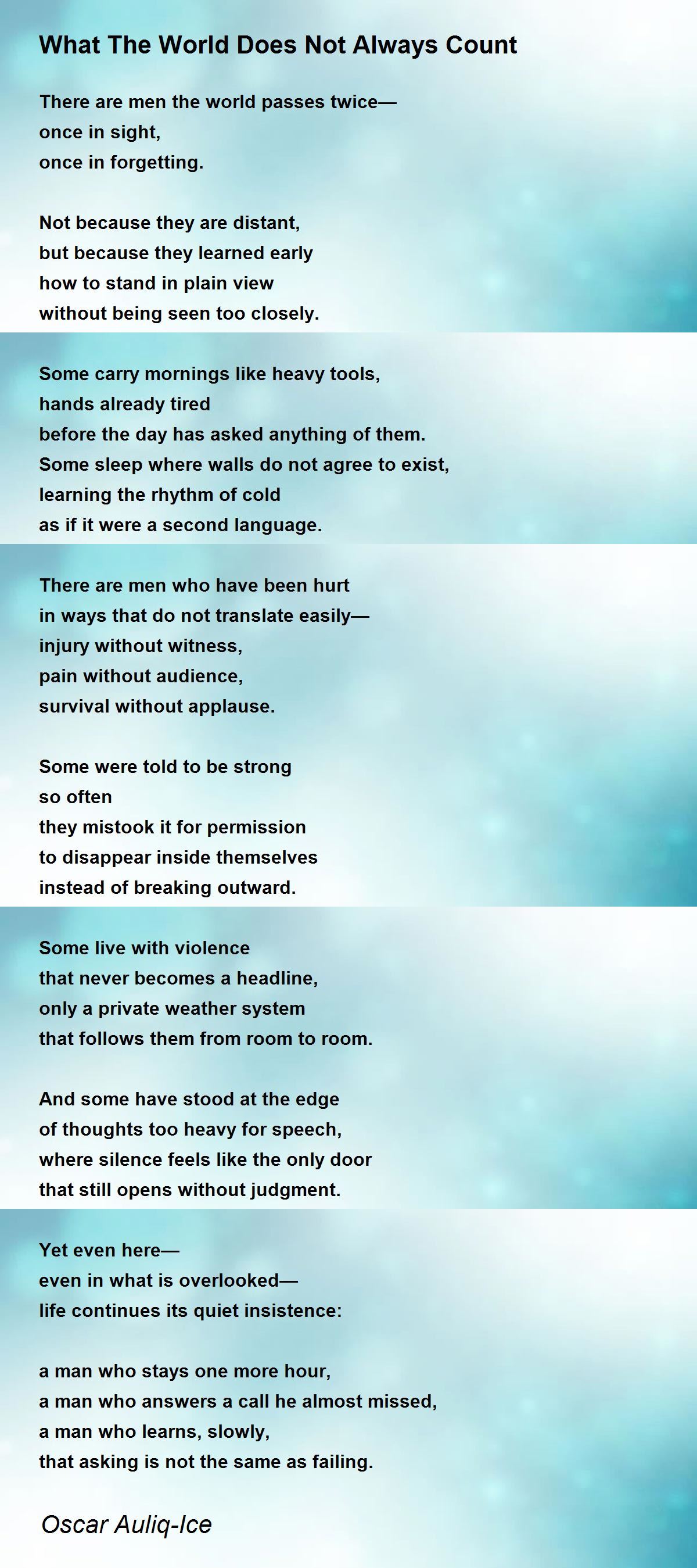 What The World Does Not Always Count

There are men the world passes twice—
once in sight,
once in forgetting.

Not because they are distant,
but because they learned early
how to stand in plain view
without being seen too closely.

Some carry mornings like heavy tools,
hands already tired
before the day has asked anything of them.
Some sleep where walls do not agree to exist,
learning the rhythm of cold
as if it were a second language.

There are men who have been hurt
in ways that do not translate easily—
injury without witness,
pain without audience,
survival without applause.

Some were told to be strong
so often
they mistook it for permission
to disappear inside themselves
instead of breaking outward.

Some live with violence
that never becomes a headline,
only a private weather system
that follows them from room to room.

And some have stood at the edge
of thoughts too heavy for speech,
where silence feels like the only door
that still opens without judgment.

Yet even here—
even in what is overlooked—
life continues its quiet insistence:

a man who stays one more hour,
a man who answers a call he almost missed,
a man who learns, slowly,
that asking is not the same as failing.

Oscar Auliq-Ice